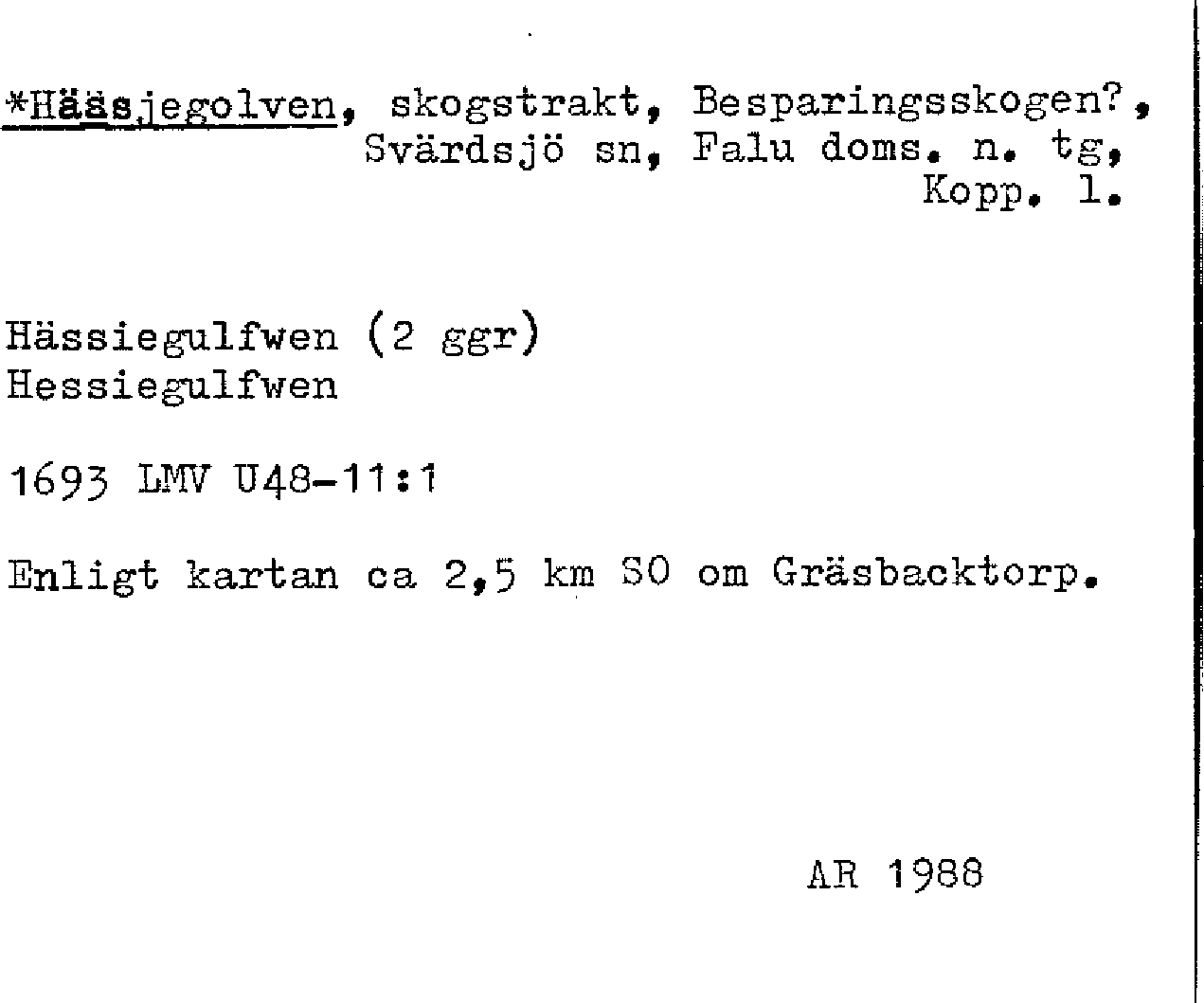 *Hässjegolven, skogstrakt, Besparingsskogen?, Svärdsjö sn, Falu doms. n. tg, Kopp. l.

Hässiegulfwen (2 ggr)
Hessiegulfwen

1693 LMV U48-11:1

Enligt kartan ca 2,5 km SO om Gräsbacktorp.

AR 1988